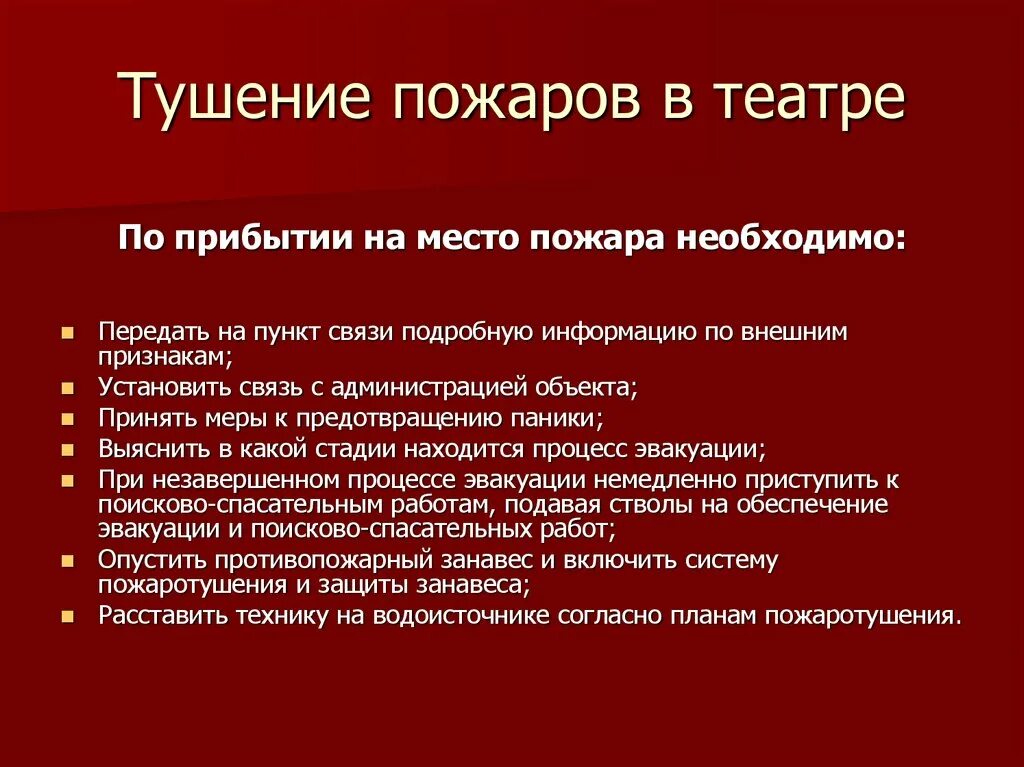 Тушение пожаров в театре

По прибытии на место пожара необходимо:

- Передать на пункт связи подробную информацию по внешним признакам;
- Установить связь с администрацией объекта;
- Принять меры к предотвращению паники;
- Выяснить в какой стадии находится процесс эвакуации;
- При незавершенном процессе эвакуации немедленно приступить к поисково-спасательным работам, подавая стволы на обеспечение эвакуации и поисково-спасательных работ;
- Опустить противопожарный занавес и включить систему пожаротушения и защиты занавеса;
- Расставить технику на водоисточнике согласно планам пожаротушения.